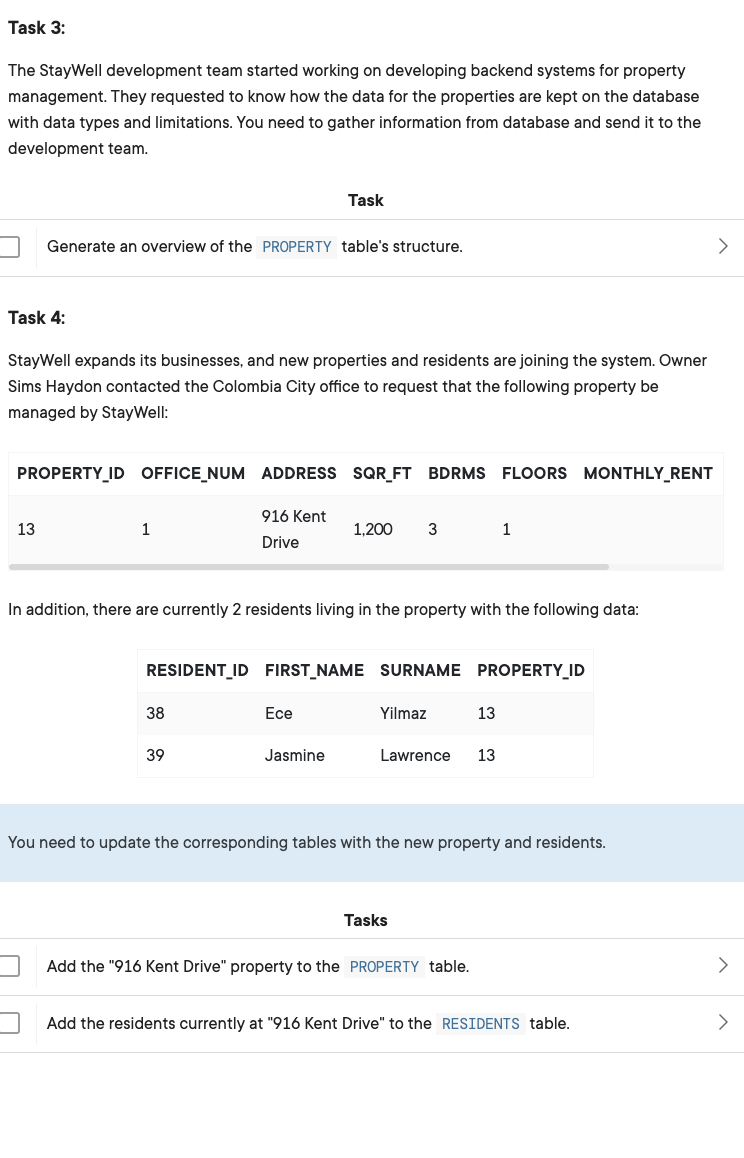 Task 3:

The StayWell development team started working on developing backend systems for property management. They requested to know how the data for the properties are kept on the database with data types and limitations. You need to gather information from database and send it to the development team.

Task

Generate an overview of the PROPERTY table's structure.

Task 4:

StayWell expands its businesses, and new properties and residents are joining the system. Owner Sims Haydon contacted the Colombia City office to request that the following property be managed by StayWell:

| PROPERTY_ID | OFFICE_NUM | ADDRESS | SQR_FT | BDRMS | FLOORS | MONTHLY_RENT |
|---|---|---|---|---|---|---|
| 13 | 1 | 916 Kent Drive | 1,200 | 3 | 1 | |

In addition, there are currently 2 residents living in the property with the following data:

| RESIDENT_ID | FIRST_NAME | SURNAME | PROPERTY_ID |
|---|---|---|---|
| 38 | Ece | Yilmaz | 13 |
| 39 | Jasmine | Lawrence | 13 |

You need to update the corresponding tables with the new property and residents.

Tasks

Add the "916 Kent Drive" property to the PROPERTY table.

Add the residents currently at "916 Kent Drive" to the RESIDENTS table.